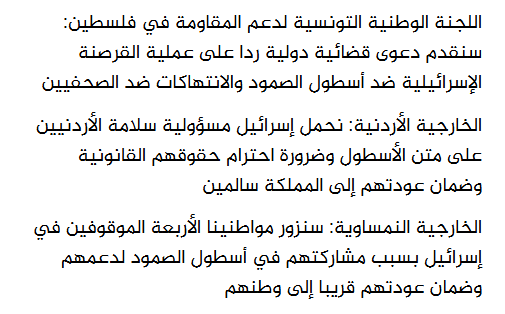 اللجنة الوطنية التونسية لدعم المقاومة في فلسطين: سنقدم دعوى قضائية دولية ردا على عملية القرصنة الإسرائيلية ضد أسطول الصمود والانتهاكات ضد الصحفيين

الخارجية الأردنية: نحمل إسرائيل مسؤولية سلامة الأردنيين على متن الأسطول وضرورة احترام حقوقهم القانونية وضمان عودتهم إلى المملكة سالمين

الخارجية النمساوية: سنزور مواطنينا الأربعة الموقوفين في إسرائيل بسبب مشاركتهم في أسطول الصمود لدعمهم وضمان عودتهم قريبا إلى وطنهم